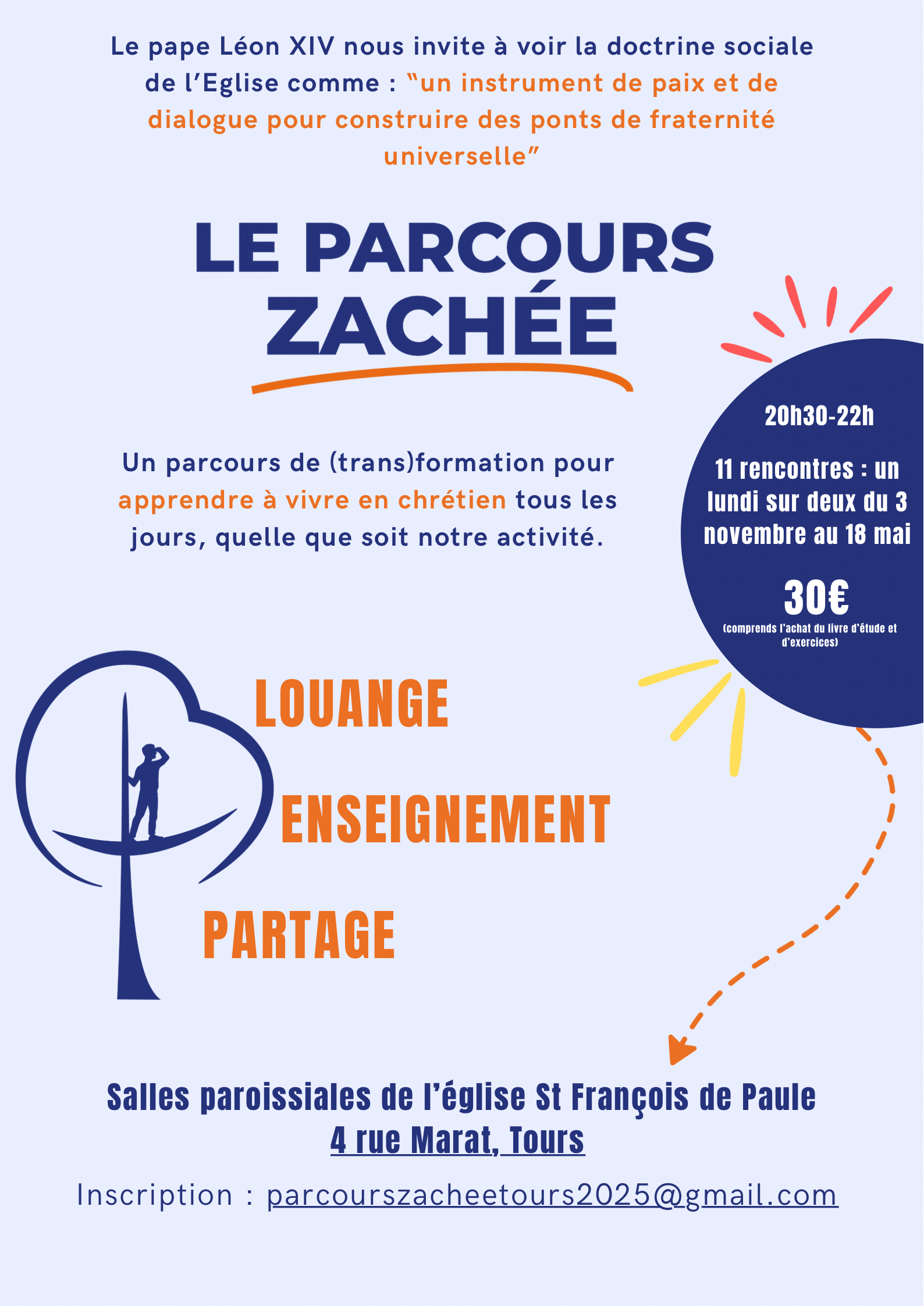 Le pape Léon XIV nous invite à voir la doctrine sociale de l’Eglise comme : “un instrument de paix et de dialogue pour construire des ponts de fraternité universelle”

LE PARCOURS ZACHÉE

Un parcours de (trans)formation pour apprendre à vivre en chrétien tous les jours, quelle que soit notre activité.

20h30-22h

11 rencontres : un lundi sur deux du 3 novembre au 18 mai

30€

(comprends l'achat du livre d'étude et d'exercices)

LOUANGE

ENSEIGNEMENT

PARTAGE

Salles paroissiales de l’église St François de Paule
4 rue Marat, Tours

Inscription : parcourszacheetours2025@gmail.com